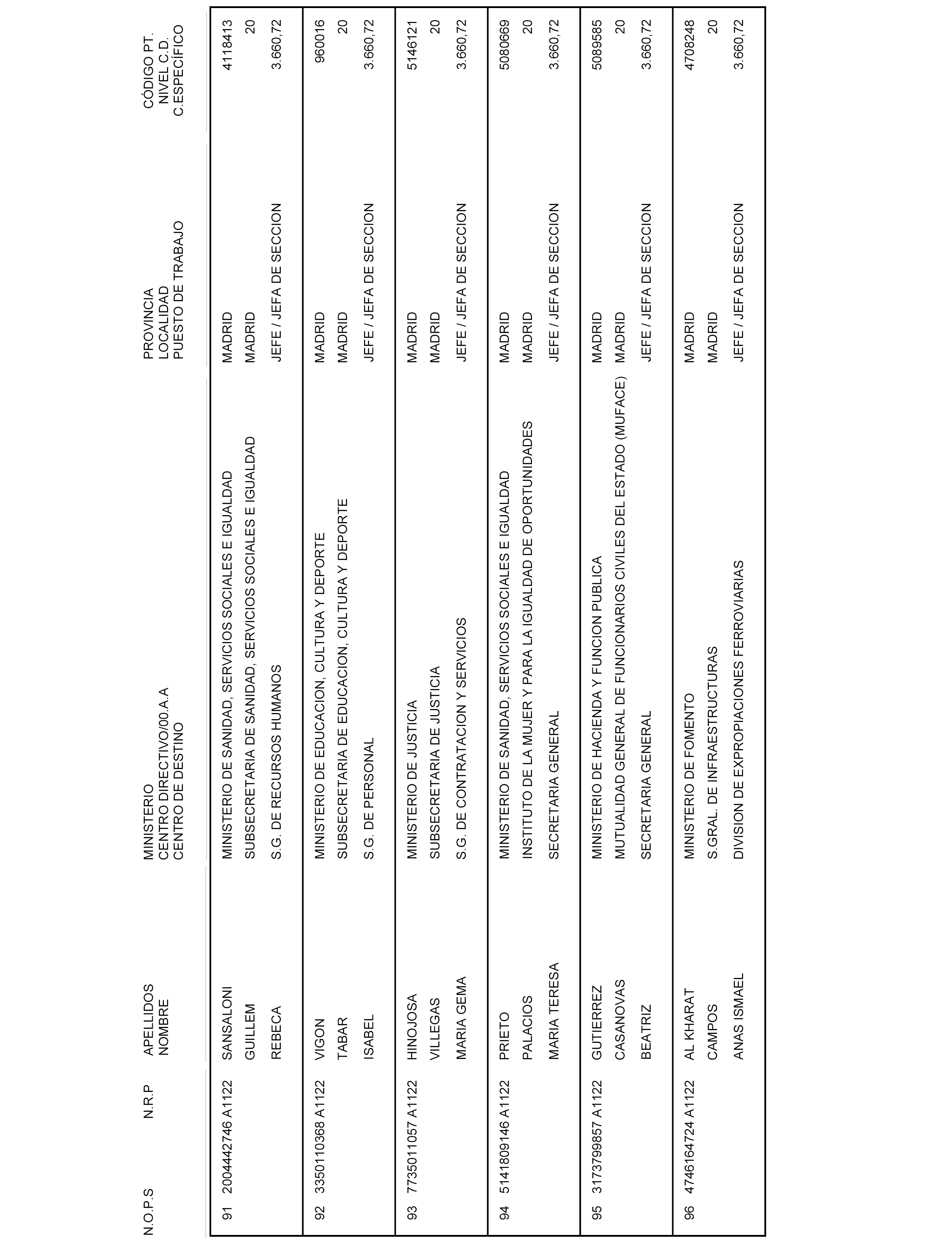 | N.O.P.S | N.R.P | APELLIDOS NOMBRE | MINISTERIO CENTRO DIRECTIVO/00.A.A CENTRO DE DESTINO | PROVINCIA LOCALIDAD PUESTO DE TRABAJO | CÓDIGO PT. NIVEL C.D. C.ESPECÍFICO |
|---|---|---|---|---|---|
| 91 | 2004442746 A1122 | SANSALONI GUILLEM REBECA | MINISTERIO DE SANIDAD, SERVICIOS SOCIALES E IGUALDAD SUBSECRETARIA DE SANIDAD, SERVICIOS SOCIALES E IGUALDAD S.G. DE RECURSOS HUMANOS | MADRID MADRID JEFE / JEFA DE SECCION | 4118413 20 3.660,72 |
| 92 | 3350110368 A1122 | VIGON TABAR ISABEL | MINISTERIO DE EDUCACION, CULTURA Y DEPORTE SUBSECRETARIA DE EDUCACION, CULTURA Y DEPORTE S.G. DE PERSONAL | MADRID MADRID JEFE / JEFA DE SECCION | 960016 20 3.660,72 |
| 93 | 7735011057 A1122 | HINOJOSA VILLEGAS MARIA GEMA | MINISTERIO DE JUSTICIA SUBSECRETARIA DE JUSTICIA S.G. DE CONTRATACION Y SERVICIOS | MADRID MADRID JEFE / JEFA DE SECCION | 5146121 20 3.660,72 |
| 94 | 5141809146 A1122 | PRIETO PALACIOS MARIA TERESA | MINISTERIO DE SANIDAD, SERVICIOS SOCIALES E IGUALDAD INSTITUTO DE LA MUJER Y PARA LA IGUALDAD DE OPORTUNIDADES SECRETARIA GENERAL | MADRID MADRID JEFE / JEFA DE SECCION | 5080669 20 3.660,72 |
| 95 | 3173799857 A1122 | GUTIERREZ CASANOVAS BEATRIZ | MINISTERIO DE HACIENDA Y FUNCION PUBLICA MUTUALIDAD GENERAL DE FUNCIONARIOS CIVILES DEL ESTADO (MUFACE) SECRETARIA GENERAL | MADRID MADRID JEFE / JEFA DE SECCION | 5089585 20 3.660,72 |
| 96 | 4746164724 A1122 | AL KHARAT CAMPOS ANAS ISMAEL | MINISTERIO DE FOMENTO S.GRAL. DE INFRAESTRUCTURAS DIVISION DE EXPROPIACIONES FERROVIARIAS | MADRID MADRID JEFE / JEFA DE SECCION | 4708248 20 3.660,72 |